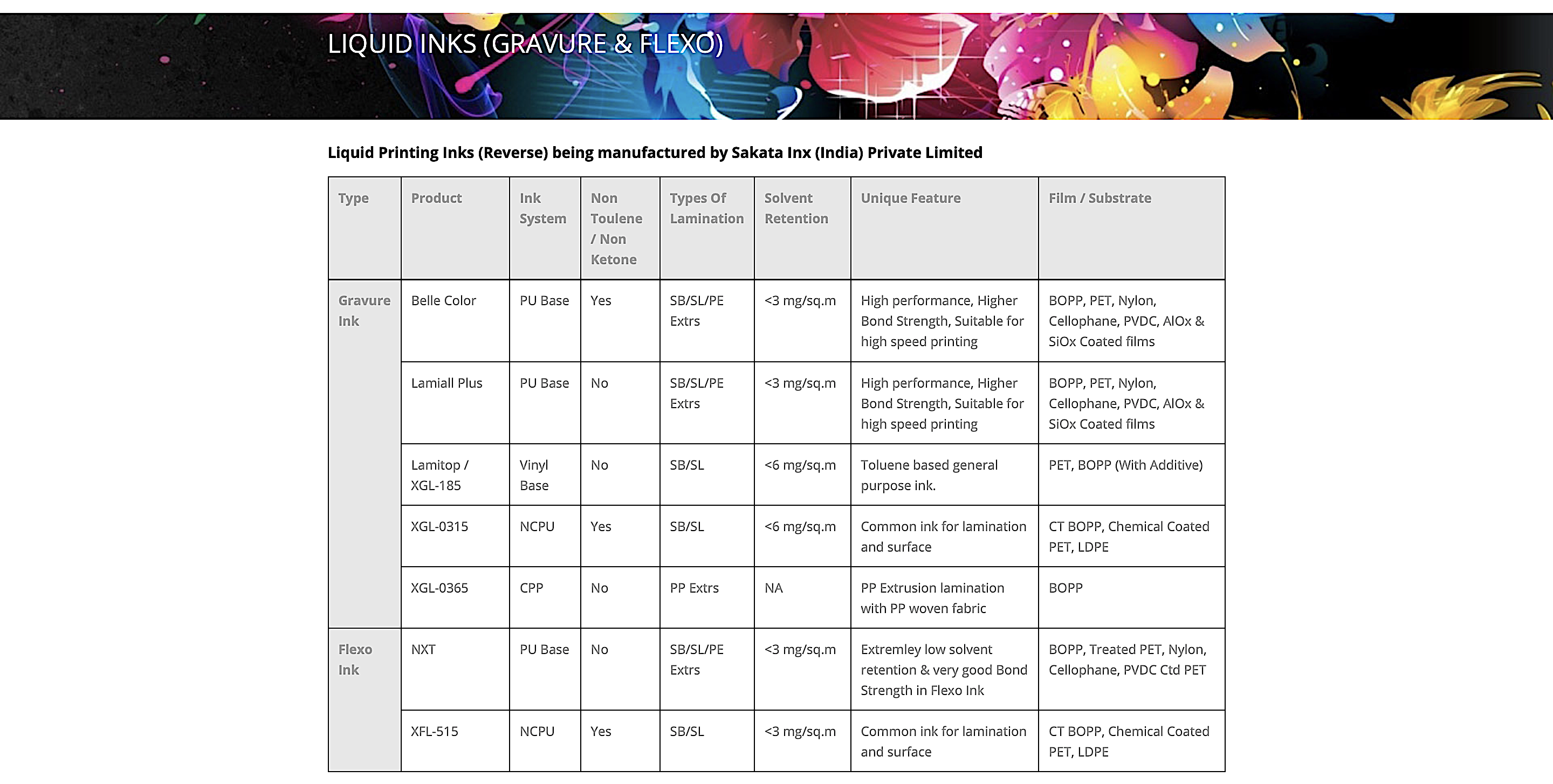 LIQUID INKS (GRAVURE & FLEXO)

Liquid Printing Inks (Reverse) being manufactured by Sakata Inx (India) Private Limited

| Type | Product | Ink System | Non Toulene / Non Ketone | Types Of Lamination | Solvent Retention | Unique Feature | Film / Substrate |
|---|---|---|---|---|---|---|---|
| Gravure Ink | Belle Color | PU Base | Yes | SB/SL/PE Extrs | <3 mg/sq.m | High performance, Higher Bond Strength, Suitable for high speed printing | BOPP, PET, Nylon, Cellophane, PVDC, AlOx & SiOx Coated films |
| | Lamiall Plus | PU Base | No | SB/SL/PE Extrs | <3 mg/sq.m | High performance, Higher Bond Strength, Suitable for high speed printing | BOPP, PET, Nylon, Cellophane, PVDC, AlOx & SiOx Coated films |
| | Lamitop / XGL-185 | Vinyl Base | No | SB/SL | <6 mg/sq.m | Toluene based general purpose ink. | PET, BOPP (With Additive) |
| | XGL-0315 | NCPU | Yes | SB/SL | <6 mg/sq.m | Common ink for lamination and surface | CT BOPP, Chemical Coated PET, LDPE |
| | XGL-0365 | CPP | No | PP Extrs | NA | PP Extrusion lamination with PP woven fabric | BOPP |
| Flexo Ink | NXT | PU Base | No | SB/SL/PE Extrs | <3 mg/sq.m | Extremley low solvent retention & very good Bond Strength in Flexo Ink | BOPP, Treated PET, Nylon, Cellophane, PVDC Ctd PET |
| | XFL-515 | NCPU | Yes | SB/SL | <3 mg/sq.m | Common ink for lamination and surface | CT BOPP, Chemical Coated PET, LDPE |